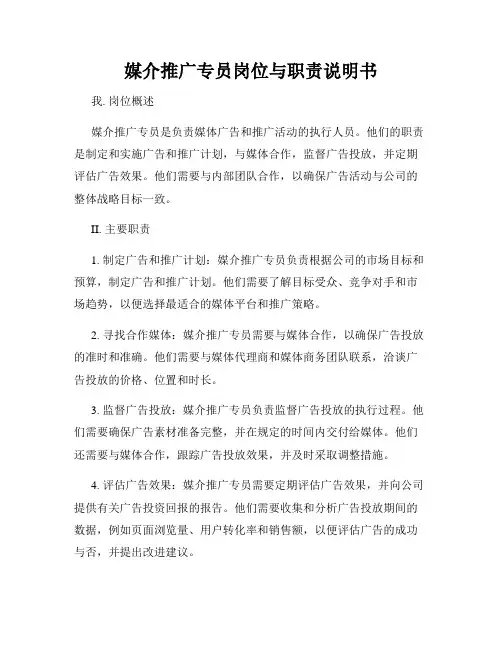 媒介推广专员岗位与职责说明书

我. 岗位概述

媒介推广专员是负责媒体广告和推广活动的执行人员。他们的职责是制定和实施广告和推广计划，与媒体合作，监督广告投放，并定期评估广告效果。他们需要与内部团队合作，以确保广告活动与公司的整体战略目标一致。

II. 主要职责

1. 制定广告和推广计划：媒介推广专员负责根据公司的市场目标和预算，制定广告和推广计划。他们需要了解目标受众、竞争对手和市场趋势，以便选择最适合的媒体平台和推广策略。

2. 寻找合作媒体：媒介推广专员需要与媒体合作，以确保广告投放的准时和准确。他们需要与媒体代理商和媒体商务团队联系，洽谈广告投放的价格、位置和时长。

3. 监督广告投放：媒介推广专员负责监督广告投放的执行过程。他们需要确保广告素材准备完整，并在规定的时间内交付给媒体。他们还需要与媒体合作，跟踪广告投放效果，并及时采取调整措施。

4. 评估广告效果：媒介推广专员需要定期评估广告效果，并向公司提供有关广告投资回报的报告。他们需要收集和分析广告投放期间的数据，例如页面浏览量、用户转化率和销售额，以便评估广告的成功与否，并提出改进建议。